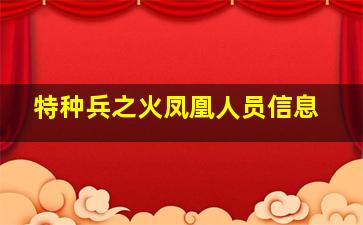 特种兵之火凤凰人员信息